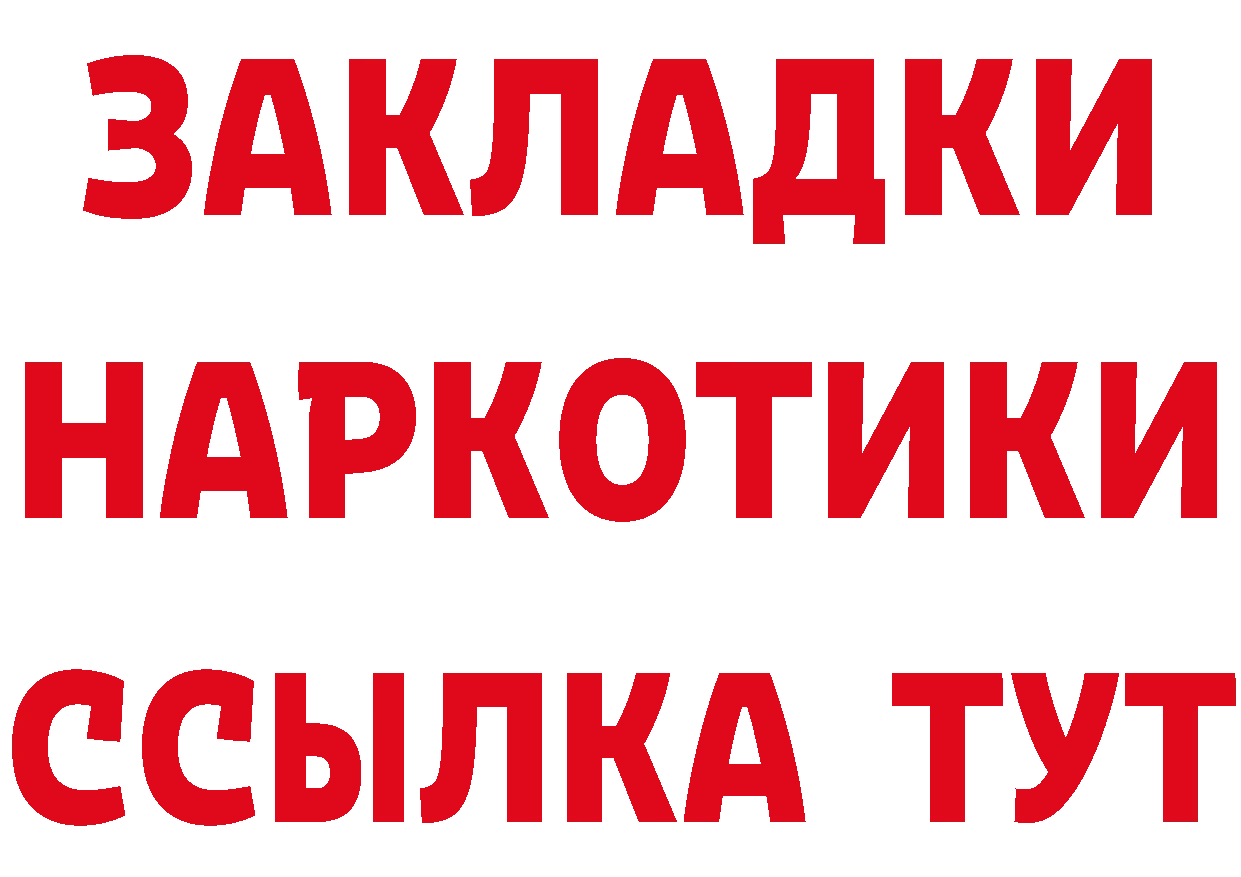 ЗАКЛАДКИ НАРКОТИКИ ССЫЛКА ТУТ